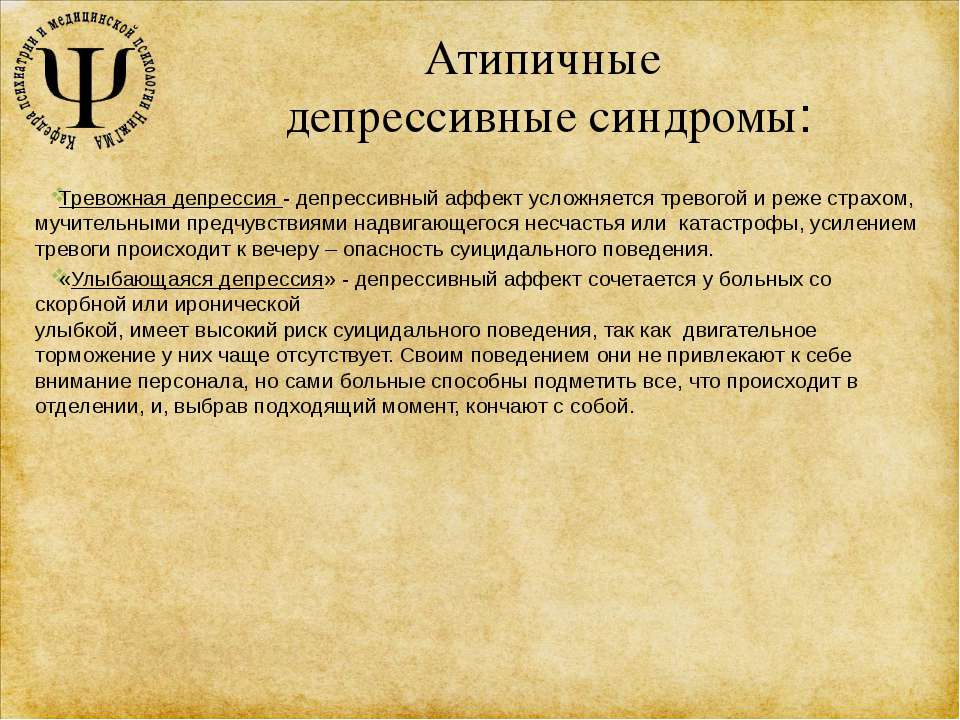 Кафедра психиатрии и медицинской психологии НижГМА

Ψ

Атипичные
депрессивные синдромы:

Тревожная депрессия - депрессивный аффект усложняется тревогой и реже страхом, мучительными предчувствиями надвигающегося несчастья или катастрофы, усилением тревоги происходит к вечеру – опасность суицидального поведения.

«Улыбающаяся депрессия» - депрессивный аффект сочетается у больных со скорбной или иронической
улыбкой, имеет высокий риск суицидального поведения, так как двигательное торможение у них чаще отсутствует. Своим поведением они не привлекают к себе внимание персонала, но сами больные способны подметить все, что происходит в отделении, и, выбрав подходящий момент, кончают с собой.